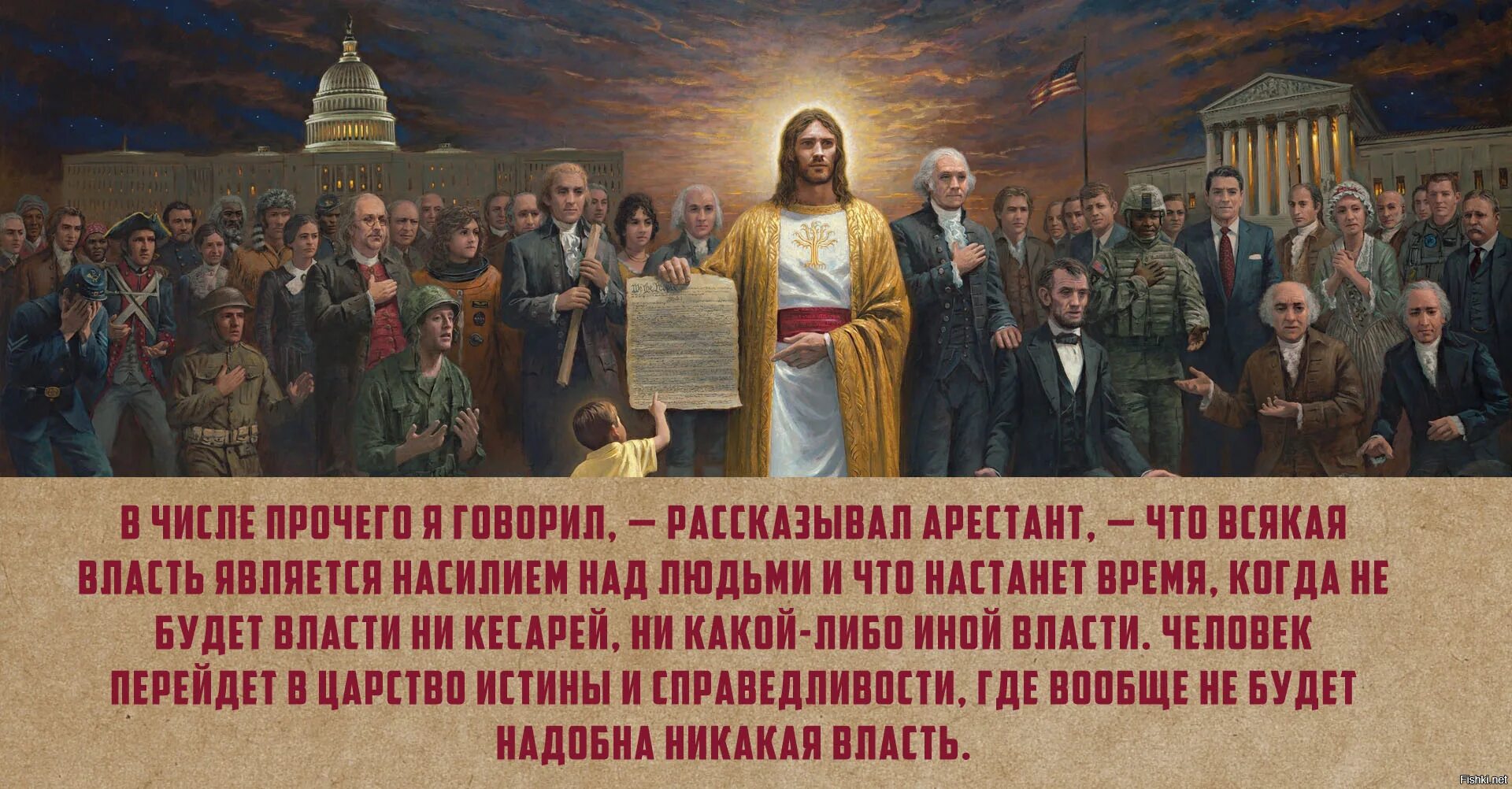 We the People

В ЧИСЛЕ ПРОЧЕГО Я ГОВОРИЛ, — РАССКАЗЫВАЛ АРЕСТАНТ, — ЧТО ВСЯКАЯ ВЛАСТЬ ЯВЛЯЕТСЯ НАСИЛИЕМ НАД ЛЮДЬМИ И ЧТО НАСТАНЕТ ВРЕМЯ, КОГДА НЕ БУДЕТ ВЛАСТИ НИ КЕСАРЕЙ, НИ КАКОЙ-ЛИБО ИНОЙ ВЛАСТИ. ЧЕЛОВЕК ПЕРЕЙДЕТ В ЦАРСТВО ИСТИНЫ И СПРАВЕДЛИВОСТИ, ГДЕ ВООБЩЕ НЕ БУДЕТ НАДОБНА НИКАКАЯ ВЛАСТЬ.

Fishki.net